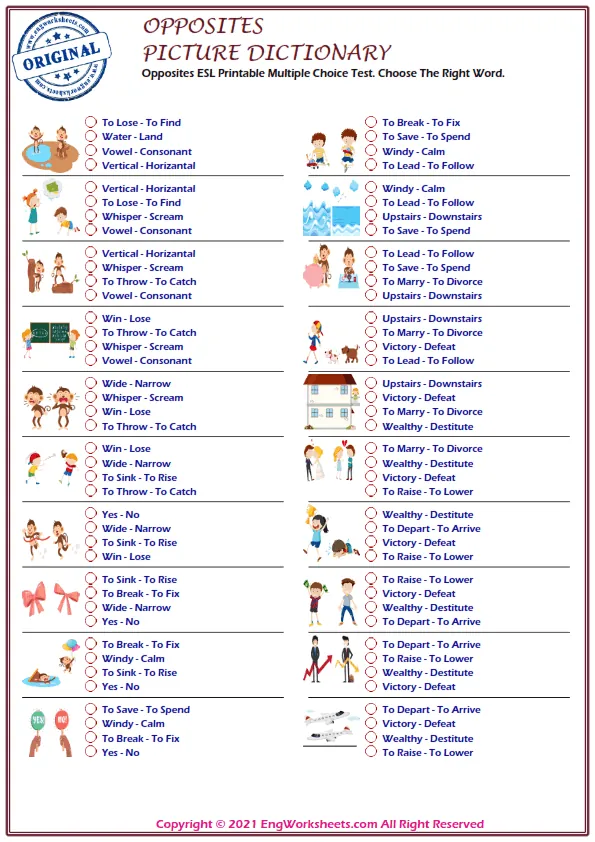 www.engworksheets.com
ORIGINAL
www.engworksheets.com

OPPOSITES
PICTURE DICTIONARY
Opposites ESL Printable Multiple Choice Test. Choose The Right Word.

To Lose - To Find
Water - Land
Vowel - Consonant
Vertical - Horizantal

Vertical - Horizantal
To Lose - To Find
Whisper - Scream
Vowel - Consonant

Vertical - Horizantal
Whisper - Scream
To Throw - To Catch
Vowel - Consonant

Win - Lose
To Throw - To Catch
Whisper - Scream
Vowel - Consonant

Wide - Narrow
Whisper - Scream
Win - Lose
To Throw - To Catch

Win - Lose
Wide - Narrow
To Sink - To Rise
To Throw - To Catch

Yes - No
Wide - Narrow
To Sink - To Rise
Win - Lose

To Sink - To Rise
To Break - To Fix
Wide - Narrow
Yes - No

To Break - To Fix
Windy - Calm
To Sink - To Rise
Yes - No

YES NO

To Save - To Spend
Windy - Calm
To Break - To Fix
Yes - No

To Break - To Fix
To Save - To Spend
Windy - Calm
To Lead - To Follow

Windy - Calm
To Lead - To Follow
Upstairs - Downstairs
To Save - To Spend

To Lead - To Follow
To Save - To Spend
To Marry - To Divorce
Upstairs - Downstairs

Upstairs - Downstairs
To Marry - To Divorce
Victory - Defeat
To Lead - To Follow

Upstairs - Downstairs
Victory - Defeat
To Marry - To Divorce
Wealthy - Destitute

To Marry - To Divorce
Wealthy - Destitute
Victory - Defeat
To Raise - To Lower

Wealthy - Destitute
To Depart - To Arrive
Victory - Defeat
To Raise - To Lower

To Raise - To Lower
Victory - Defeat
Wealthy - Destitute
To Depart - To Arrive

To Depart - To Arrive
To Raise - To Lower
Wealthy - Destitute
Victory - Defeat

To Depart - To Arrive
Victory - Defeat
Wealthy - Destitute
To Raise - To Lower

Copyright © 2021 EngWorksheets.com All Right Reserved